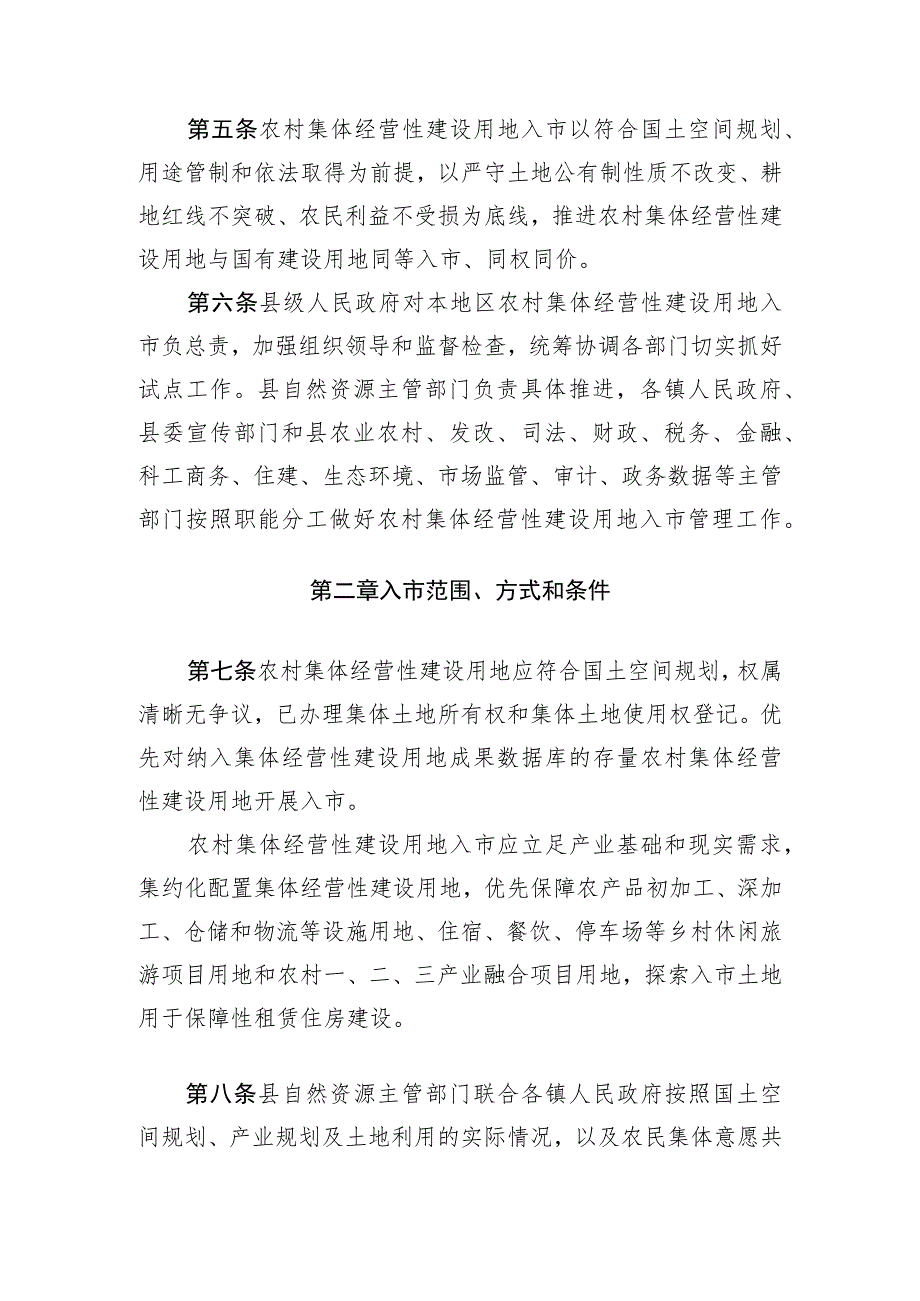 第五条农村集体经营性建设用地入市以符合国土空间规划、用途管制和依法取得为前提，以严守土地公有制性质不改变、耕地红线不突破、农民利益不受损为底线，推进农村集体经营性建设用地与国有建设用地同等入市、同权同价。

第六条县级人民政府对本地区农村集体经营性建设用地入市负总责，加强组织领导和监督检查，统筹协调各部门切实抓好试点工作。县自然资源主管部门负责具体推进，各镇人民政府、县委宣传部门和县农业农村、发改、司法、财政、税务、金融、科工商务、住建、生态环境、市场监管、审计、政务数据等主管部门按照职能分工做好农村集体经营性建设用地入市管理工作。

第二章入市范围、方式和条件

第七条农村集体经营性建设用地应符合国土空间规划，权属清晰无争议，已办理集体土地所有权和集体土地使用权登记。优先对纳入集体经营性建设用地成果数据库的存量农村集体经营性建设用地开展入市。

农村集体经营性建设用地入市应立足产业基础和现实需求，集约化配置集体经营性建设用地，优先保障农产品初加工、深加工、仓储和物流等设施用地、住宿、餐饮、停车场等乡村休闲旅游项目用地和农村一、二、三产业融合项目用地，探索入市土地用于保障性租赁住房建设。

第八条县自然资源主管部门联合各镇人民政府按照国土空间规划、产业规划及土地利用的实际情况，以及农民集体意愿共